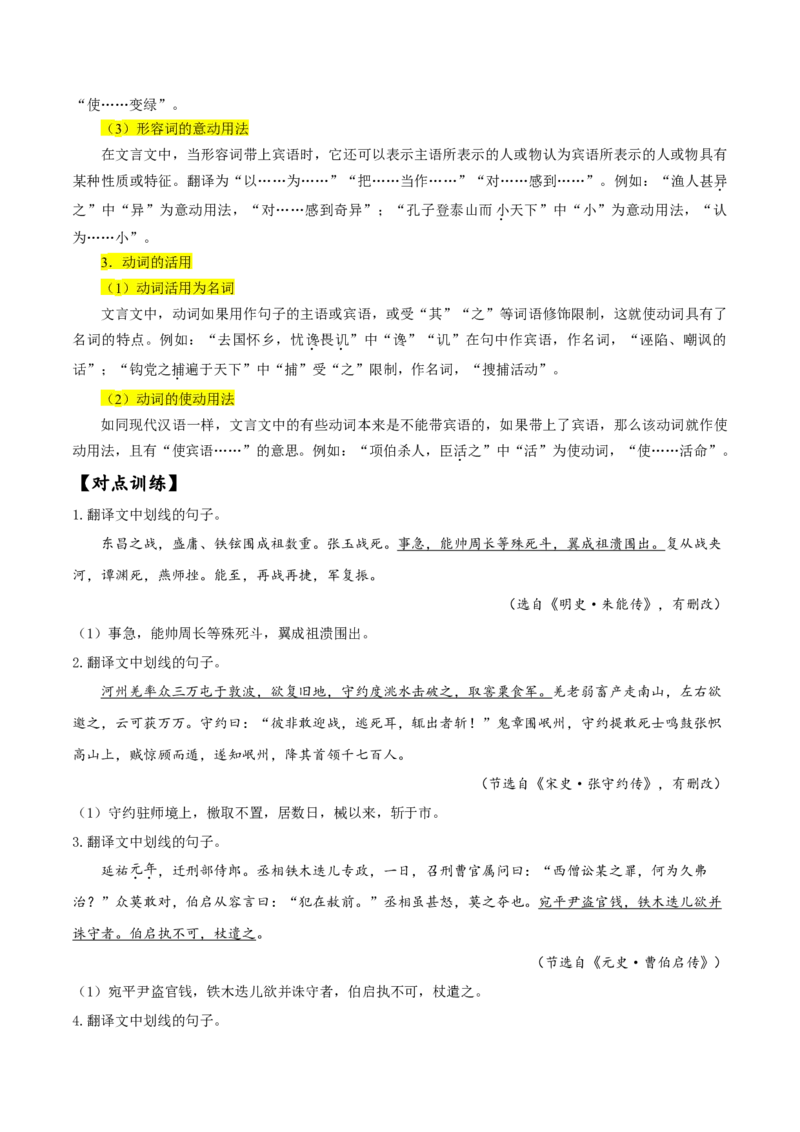 “使……变绿”。

（3）形容词的意动用法

在文言文中，当形容词带上宾语时，它还可以表示主语所表示的人或物认为宾语所表示的人或物具有某种性质或特征。翻译为“以……为……”“把……当作……”“对……感到……”。例如：“渔人甚异之”中“异”为意动用法，“对……感到奇异”；“孔子登泰山而小天下”中“小”为意动用法，“认为……小”。

3.动词的活用

（1）动词活用为名词

文言文中，动词如果用作句子的主语或宾语，或受“其”“之”等词语修饰限制，这就使动词具有了名词的特点。例如：“去国怀乡，忧谗畏讥”中“谗”“讥”在句中作宾语，作名词，“诬陷、嘲讽的话”；“钩党之捕遍于天下”中“捕”受“之”限制，作名词，“搜捕活动”。

（2）动词的使动用法

如同现代汉语一样，文言文中的有些动词本来是不能带宾语的，如果带上了宾语，那么该动词就作使动用法，且有“使宾语……”的意思。例如：“项伯杀人，臣活之”中“活”为使动词，“使……活命”。

【对点训练】

1.翻译文中划线的句子。

东昌之战，盛庸、铁铉围成祖数重。张玉战死。事急，能帅周长等殊死斗，翼成祖溃围出。复从战夹河，谭渊死，燕师挫。能至，再战再捷，军复振。

（选自《明史·朱能传》，有删改）

（1）事急，能帅周长等殊死斗，翼成祖溃围出。

2.翻译文中划线的句子。

河州羌率众三万屯于敦波，欲复旧地，守约度洮水击破之，取窖粟食军。羌老弱畜产走南山，左右欲邀之，云可获万万。守约曰：“彼非敢迎战，逃死耳，辄出者斩！”鬼章围岷州，守约提敢死士鸣鼓张帜高山上，贼惊顾而遁，遂知岷州，降其首领千七百人。

（节选自《宋史·张守约传》，有删改）

（1）守约驻师境上，檄取不置，居数日，械以来，斩于市。

3.翻译文中划线的句子。

延祐元年，迁刑部侍郎。丞相铁木迭儿专政，一日，召刑曹官属问曰：“西僧讼某之罪，何为久弗治？”众莫敢对，伯启从容言曰：“犯在赦前。”丞相虽甚怒，莫之夺也。宛平尹盗官钱，铁木迭儿欲并诛守者。伯启执不可，杖遣之。

（节选自《元史·曹伯启传》）

（1）宛平尹盗官钱，铁木迭儿欲并诛守者，伯启执不可，杖遣之。

4.翻译文中划线的句子。